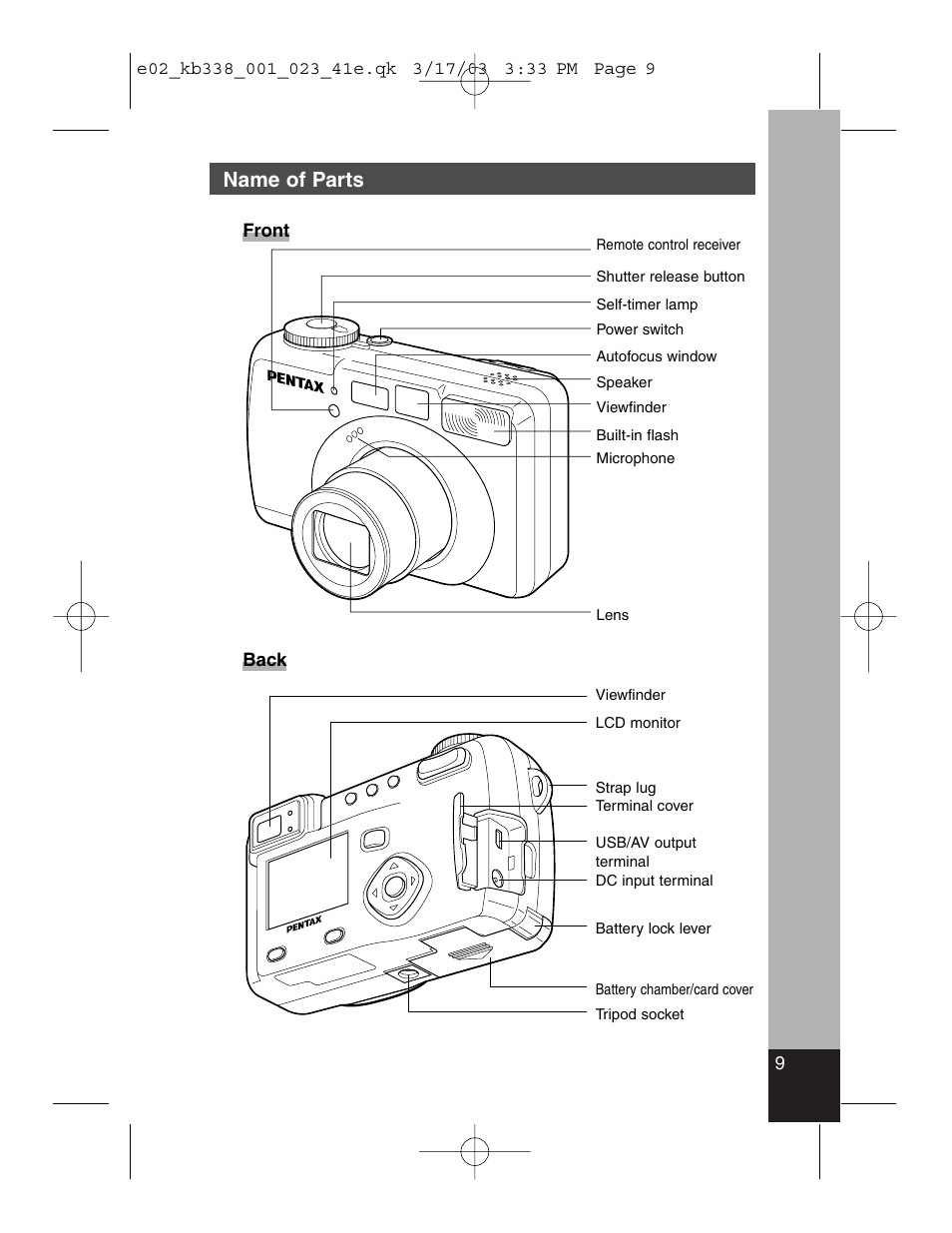 e02_kb338_001_023_41e.qk 3/17/03 3:33 PM Page 9

Name of Parts

Front

Remote control receiver
Shutter release button
Self-timer lamp
Power switch
Autofocus window
Speaker
Viewfinder
Built-in flash
Microphone
Lens

PENTAX

Back

Viewfinder
LCD monitor
Strap lug
Terminal cover
USB/AV output terminal
DC input terminal
Battery lock lever
Battery chamber/card cover
Tripod socket

PENTAX

9